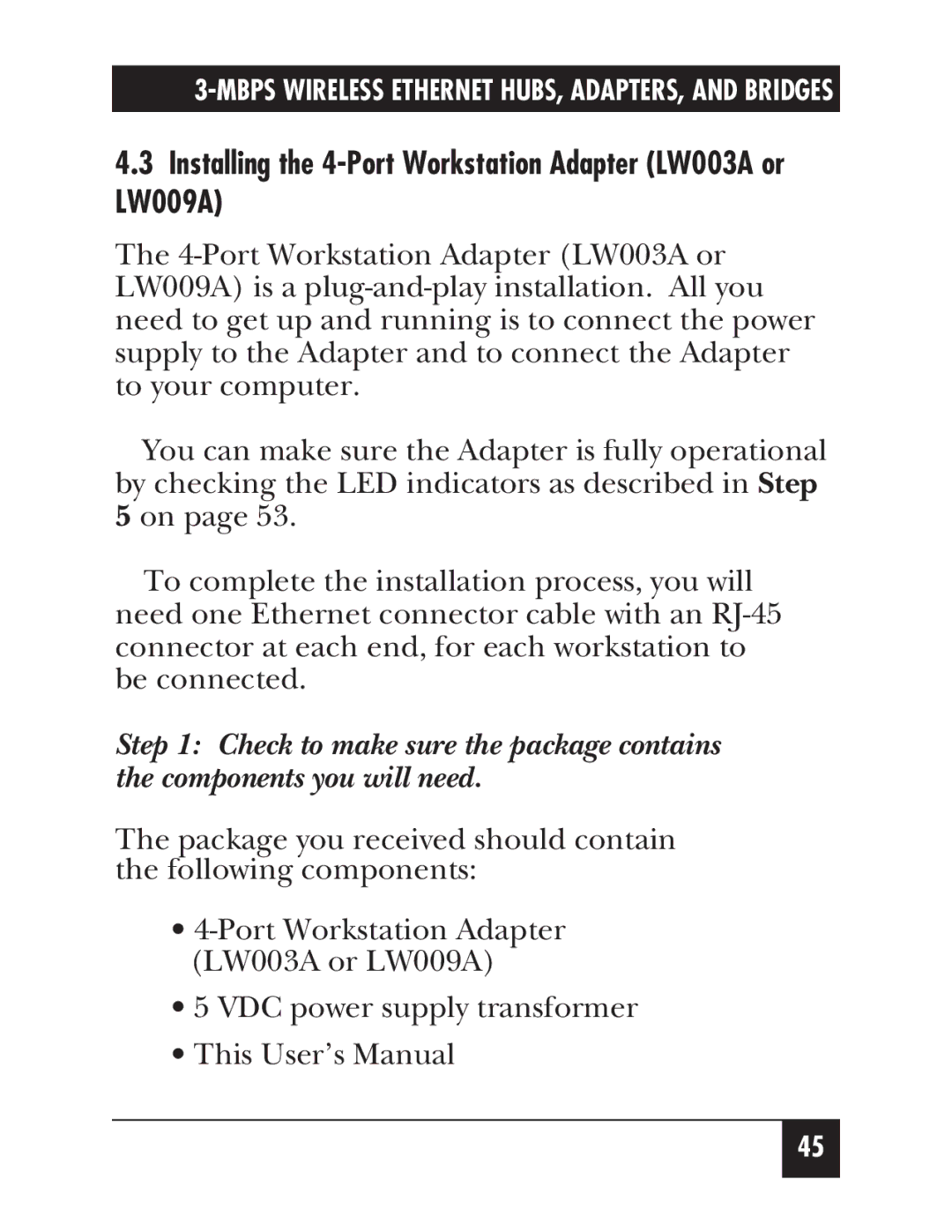 3-MBPS WIRELESS ETHERNET HUBS, ADAPTERS, AND BRIDGES

4.3 Installing the 4-Port Workstation Adapter (LW003A or LW009A)

The 4-Port Workstation Adapter (LW003A or LW009A) is a plug-and-play installation. All you need to get up and running is to connect the power supply to the Adapter and to connect the Adapter to your computer.

You can make sure the Adapter is fully operational by checking the LED indicators as described in Step 5 on page 53.

To complete the installation process, you will need one Ethernet connector cable with an RJ-45 connector at each end, for each workstation to be connected.

Step 1: Check to make sure the package contains the components you will need.

The package you received should contain the following components:

• 4-Port Workstation Adapter (LW003A or LW009A)

• 5 VDC power supply transformer

• This User's Manual

45